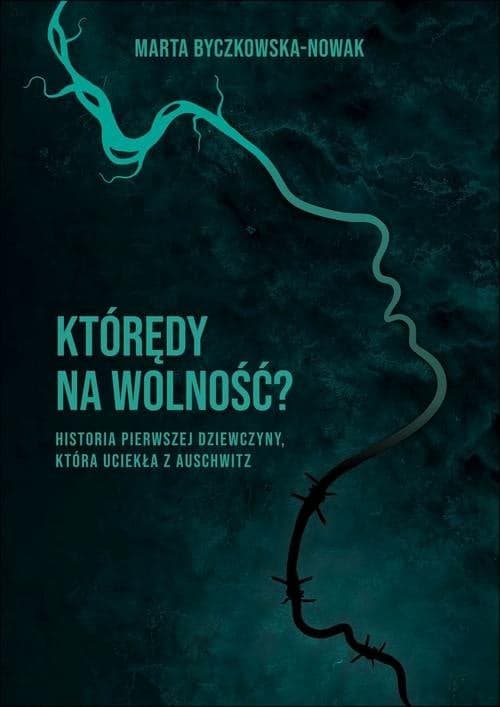 MARTA BYCZKOWSKA-NOWAK

KTÓRĘDY NA WOLNOŚĆ?

HISTORIA PIERWSZEJ DZIEWCZYNY, KTÓRA UCIEKŁA Z AUSCHWITZ